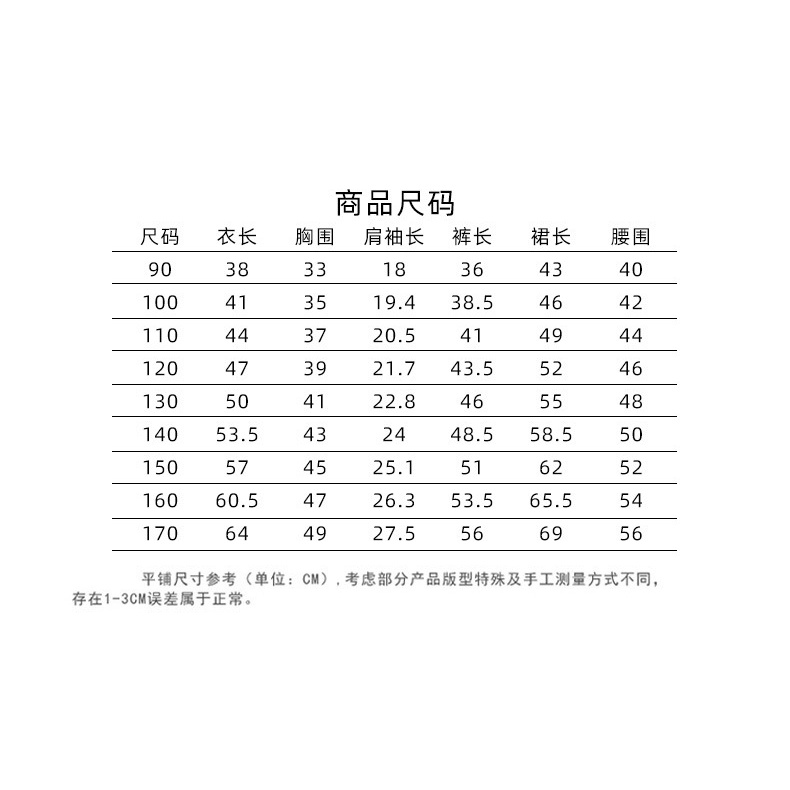 商品尺码

| 尺码 | 衣长 | 胸围 | 肩袖长 | 裤长 | 裙长 | 腰围 |
|---|---|---|---|---|---|---|
| 90 | 38 | 33 | 18 | 36 | 43 | 40 |
| 100 | 41 | 35 | 19.4 | 38.5 | 46 | 42 |
| 110 | 44 | 37 | 20.5 | 41 | 49 | 44 |
| 120 | 47 | 39 | 21.7 | 43.5 | 52 | 46 |
| 130 | 50 | 41 | 22.8 | 46 | 55 | 48 |
| 140 | 53.5 | 43 | 24 | 48.5 | 58.5 | 50 |
| 150 | 57 | 45 | 25.1 | 51 | 62 | 52 |
| 160 | 60.5 | 47 | 26.3 | 53.5 | 65.5 | 54 |
| 170 | 64 | 49 | 27.5 | 56 | 69 | 56 |

平铺尺寸参考（单位：CM），考虑部分产品版型特殊及手工测量方式不同，存在1-3CM误差属于正常。